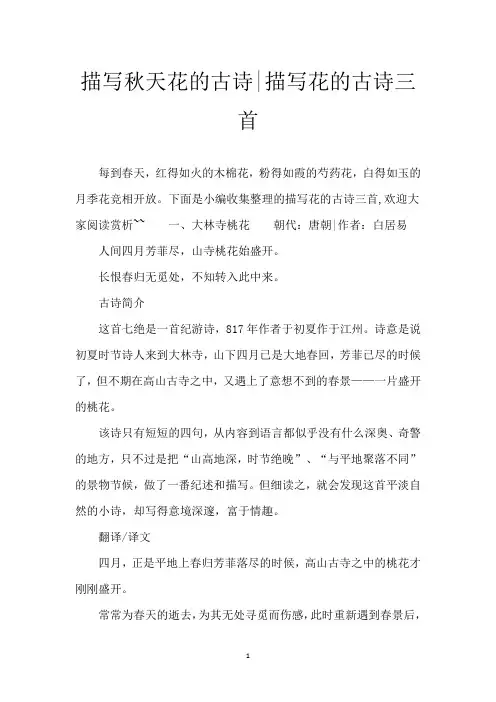 描写秋天花的古诗|描写花的古诗三首

每到春天，红得如火的木棉花，粉得如霞的芍药花，白得如玉的月季花竞相开放。下面是小编收集整理的描写花的古诗三首,欢迎大家阅读赏析~~　　一、大林寺桃花　　朝代：唐朝|作者：白居易

人间四月芳菲尽，山寺桃花始盛开。

长恨春归无觅处，不知转入此中来。

古诗简介

这首七绝是一首纪游诗，817年作者于初夏作于江州。诗意是说初夏时节诗人来到大林寺，山下四月已是大地春回，芳菲已尽的时候了，但不期在高山古寺之中，又遇上了意想不到的春景——一片盛开的桃花。

该诗只有短短的四句，从内容到语言都似乎没有什么深奥、奇警的地方，只不过是把“山高地深，时节绝晚”、“与平地聚落不同”的景物节候，做了一番纪述和描写。但细读之，就会发现这首平淡自然的小诗，却写得意境深邃，富于情趣。

翻译/译文

四月，正是平地上春归芳菲落尽的时候，高山古寺之中的桃花才刚刚盛开。

常常为春天的逝去，为其无处寻觅而伤感，此时重新遇到春景后，

1